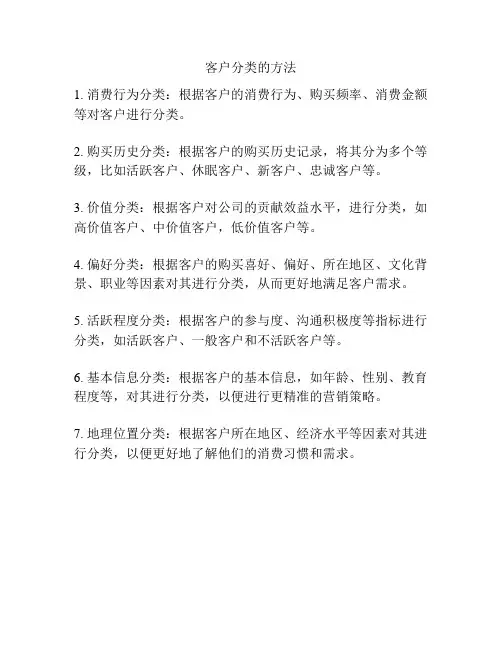 客户分类的方法

1. 消费行为分类：根据客户的消费行为、购买频率、消费金额等对客户进行分类。

2. 购买历史分类：根据客户的购买历史记录，将其分为多个等级，比如活跃客户、休眠客户、新客户、忠诚客户等。

3. 价值分类：根据客户对公司的贡献效益水平，进行分类，如高价值客户、中价值客户，低价值客户等。

4. 偏好分类：根据客户的购买喜好、偏好、所在地区、文化背景、职业等因素对其进行分类，从而更好地满足客户需求。

5. 活跃程度分类：根据客户的参与度、沟通积极度等指标进行分类，如活跃客户、一般客户和不活跃客户等。

6. 基本信息分类：根据客户的基本信息，如年龄、性别、教育程度等，对其进行分类，以便进行更精准的营销策略。

7. 地理位置分类：根据客户所在地区、经济水平等因素对其进行分类，以便更好地了解他们的消费习惯和需求。